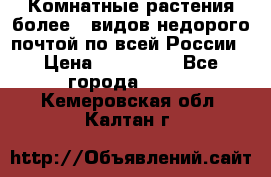 Комнатные растения более видов недорого почтой по всей России Цена Все города

Кемеровская обл Калтан г

http://Объявлений.сайт